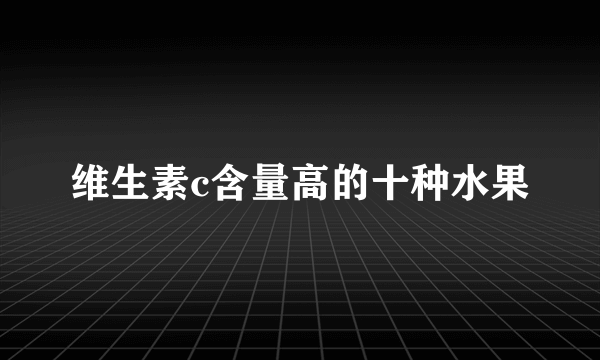 维生素c含量高的十种水果